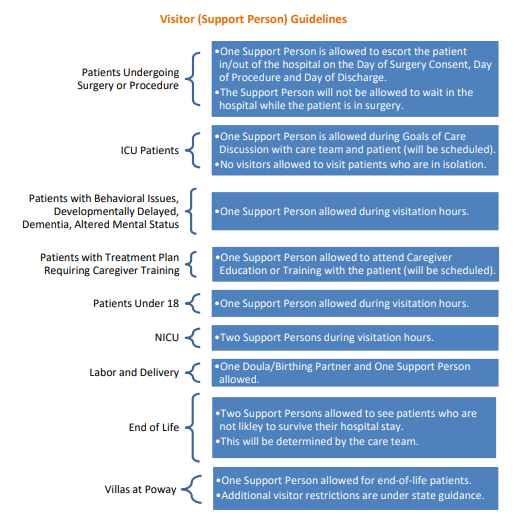 Visitor (Support Person) Guidelines

Patients Undergoing Surgery or Procedure

•One Support Person is allowed to escort the patient in/out of the hospital on the Day of Surgery Consent, Day of Procedure and Day of Discharge.
•The Support Person will not be allowed to wait in the hospital while the patient is in surgery.

ICU Patients

•One Support Person is allowed during Goals of Care Discussion with care team and patient (will be scheduled).
•No visitors allowed to visit patients who are in isolation.

Patients with Behavioral Issues, Developmentally Delayed, Dementia, Altered Mental Status

•One Support Person allowed during visitation hours.

Patients with Treatment Plan Requiring Caregiver Training

•One Support Person allowed to attend Caregiver Education or Training with the patient (will be scheduled).

Patients Under 18

•One Support Person allowed during visitation hours.

NICU

•Two Support Persons during visitation hours.

Labor and Delivery

•One Doula/Birthing Partner and One Support Person allowed.

End of Life

•Two Support Persons allowed to see patients who are not likley to survive their hospital stay.
•This will be determined by the care team.

Villas at Poway

•One Support Person allowed for end-of-life patients.
•Additional visitor restrictions are under state guidance.